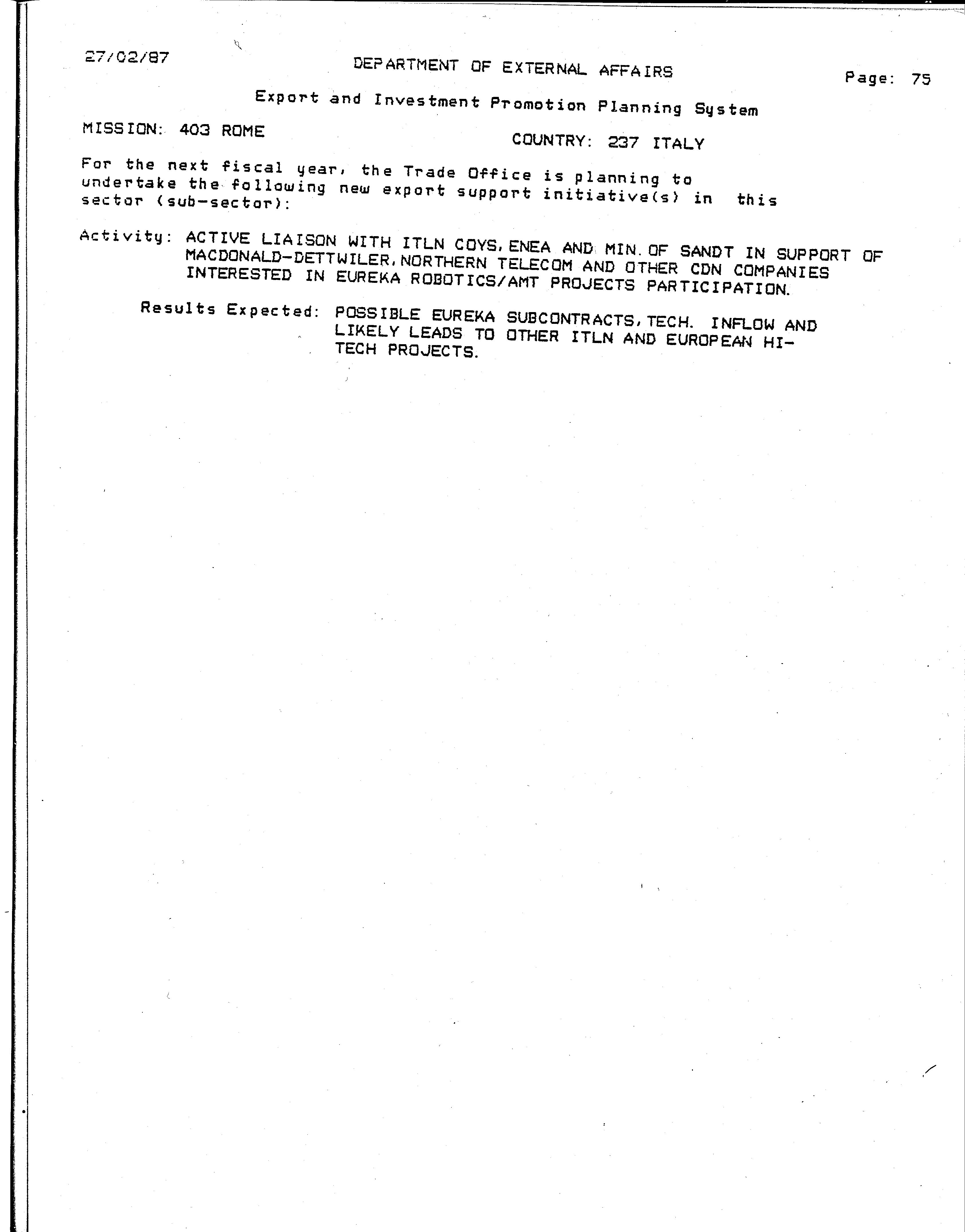 27/02/87

DEPARTMENT OF EXTERNAL AFFAIRS

Page: 75

Export and Investment Promotion Planning System

MISSION: 403 ROME

COUNTRY: 237 ITALY

For the next fiscal year, the Trade Office is planning to undertake the following new export support initiative(s) in this sector (sub-sector):

Activity: ACTIVE LIAISON WITH ITLN COYS, ENEA AND MIN. OF SANDT IN SUPPORT OF MACDONALD-DETTWILER, NORTHERN TELECOM AND OTHER CDN COMPANIES INTERESTED IN EUREKA ROBOTICS/AMT PROJECTS PARTICIPATION.

Results Expected: POSSIBLE EUREKA SUBCONTRACTS, TECH. INFLOW AND LIKELY LEADS TO OTHER ITLN AND EUROPEAN HI-TECH PROJECTS.